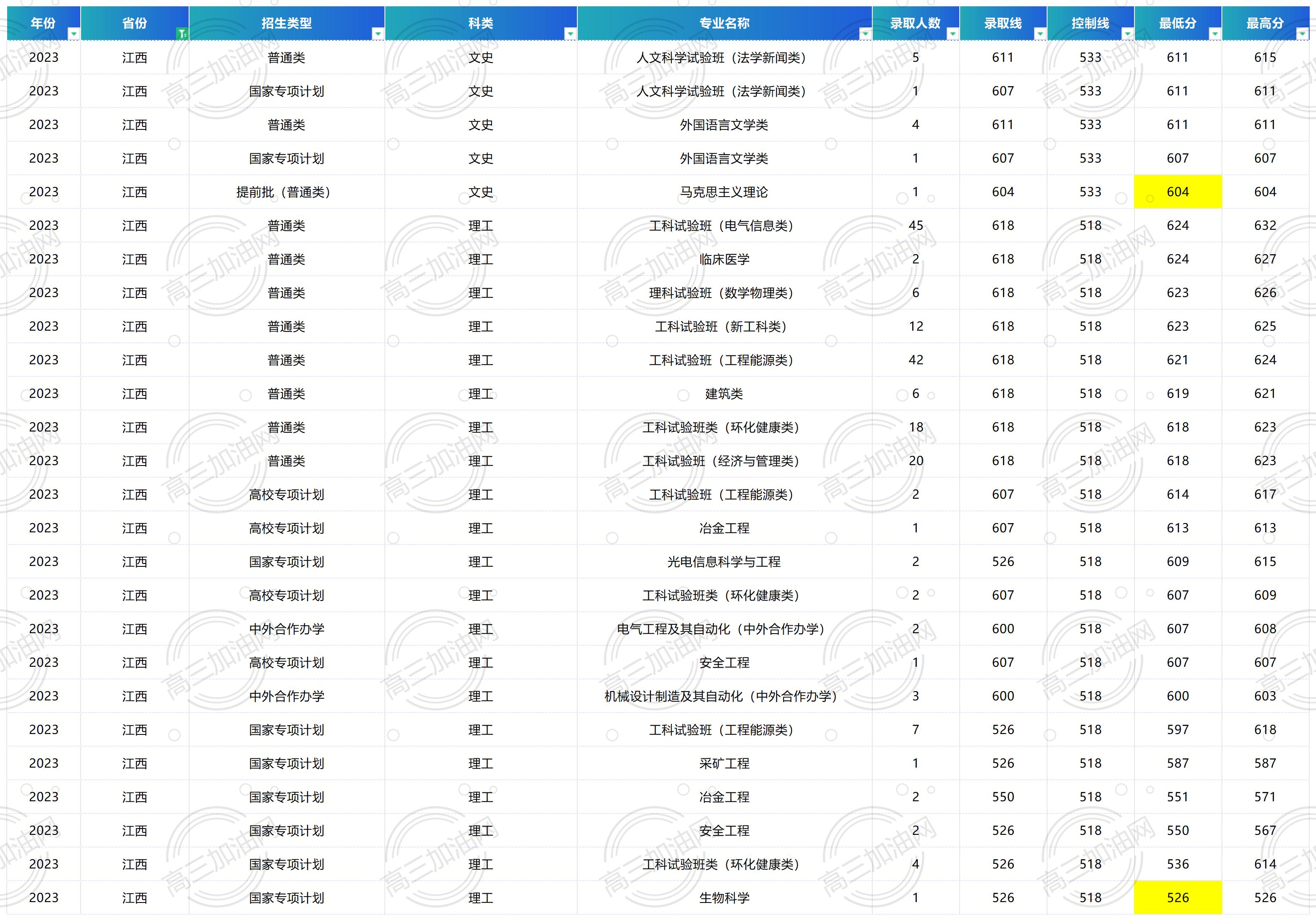 | 年份 | 省份 | 招生类型 | 科类 | 专业名称 | 录取人数 | 录取线 | 控制线 | 最低分 | 最高分 |
|---|---|---|---|---|---|---|---|---|---|
| 2023 | 江西 | 普通类 | 文史 | 人文科学试验班（法学新闻类） | 5 | 611 | 533 | 611 | 615 |
| 2023 | 江西 | 国家专项计划 | 文史 | 人文科学试验班（法学新闻类） | 1 | 607 | 533 | 611 | 611 |
| 2023 | 江西 | 普通类 | 文史 | 外国语言文学类 | 4 | 611 | 533 | 611 | 611 |
| 2023 | 江西 | 国家专项计划 | 文史 | 外国语言文学类 | 1 | 607 | 533 | 607 | 607 |
| 2023 | 江西 | 提前批（普通类） | 文史 | 马克思主义理论 | 1 | 604 | 533 | 604 | 604 |
| 2023 | 江西 | 普通类 | 理工 | 工科试验班（电气信息类） | 45 | 618 | 518 | 624 | 632 |
| 2023 | 江西 | 普通类 | 理工 | 临床医学 | 2 | 618 | 518 | 624 | 627 |
| 2023 | 江西 | 普通类 | 理工 | 理科试验班（数学物理类） | 6 | 618 | 518 | 623 | 626 |
| 2023 | 江西 | 普通类 | 理工 | 工科试验班（新工科类） | 12 | 618 | 518 | 623 | 625 |
| 2023 | 江西 | 普通类 | 理工 | 工科试验班（工程能源类） | 42 | 618 | 518 | 621 | 624 |
| 2023 | 江西 | 普通类 | 理工 | 建筑类 | 6 | 618 | 518 | 619 | 621 |
| 2023 | 江西 | 普通类 | 理工 | 工科试验班类（环化健康类） | 18 | 618 | 518 | 618 | 623 |
| 2023 | 江西 | 普通类 | 理工 | 工科试验班（经济与管理类） | 20 | 618 | 518 | 618 | 623 |
| 2023 | 江西 | 高校专项计划 | 理工 | 工科试验班（工程能源类） | 2 | 607 | 518 | 614 | 617 |
| 2023 | 江西 | 高校专项计划 | 理工 | 冶金工程 | 1 | 607 | 518 | 613 | 613 |
| 2023 | 江西 | 国家专项计划 | 理工 | 光电信息科学与工程 | 2 | 526 | 518 | 609 | 615 |
| 2023 | 江西 | 高校专项计划 | 理工 | 工科试验班类（环化健康类） | 2 | 607 | 518 | 607 | 609 |
| 2023 | 江西 | 中外合作办学 | 理工 | 电气工程及其自动化（中外合作办学） | 2 | 600 | 518 | 607 | 608 |
| 2023 | 江西 | 高校专项计划 | 理工 | 安全工程 | 1 | 607 | 518 | 607 | 607 |
| 2023 | 江西 | 中外合作办学 | 理工 | 机械设计制造及其自动化（中外合作办学） | 3 | 600 | 518 | 600 | 603 |
| 2023 | 江西 | 国家专项计划 | 理工 | 工科试验班（工程能源类） | 7 | 526 | 518 | 597 | 618 |
| 2023 | 江西 | 国家专项计划 | 理工 | 采矿工程 | 1 | 526 | 518 | 587 | 587 |
| 2023 | 江西 | 国家专项计划 | 理工 | 冶金工程 | 2 | 550 | 518 | 551 | 571 |
| 2023 | 江西 | 国家专项计划 | 理工 | 安全工程 | 2 | 526 | 518 | 550 | 567 |
| 2023 | 江西 | 国家专项计划 | 理工 | 工科试验班类（环化健康类） | 4 | 526 | 518 | 536 | 614 |
| 2023 | 江西 | 国家专项计划 | 理工 | 生物科学 | 1 | 526 | 518 | 526 | 526 |

高三加油网